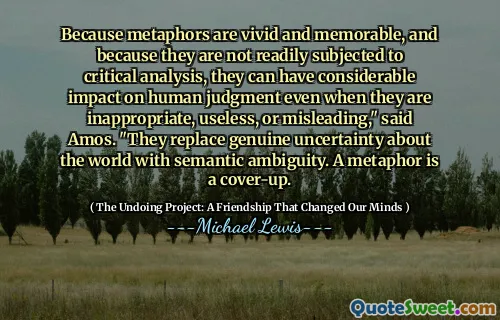 Because metaphors are vivid and memorable, and because they are not readily subjected to critical analysis, they can have considerable impact on human judgment even when they are inappropriate, useless, or misleading," said Amos. "They replace genuine uncertainty about the world with semantic ambiguity. A metaphor is a cover-up.

( The Undoing Project: A Friendship That Changed Our Minds )

---Michael Lewis---

QuoteSweet.com